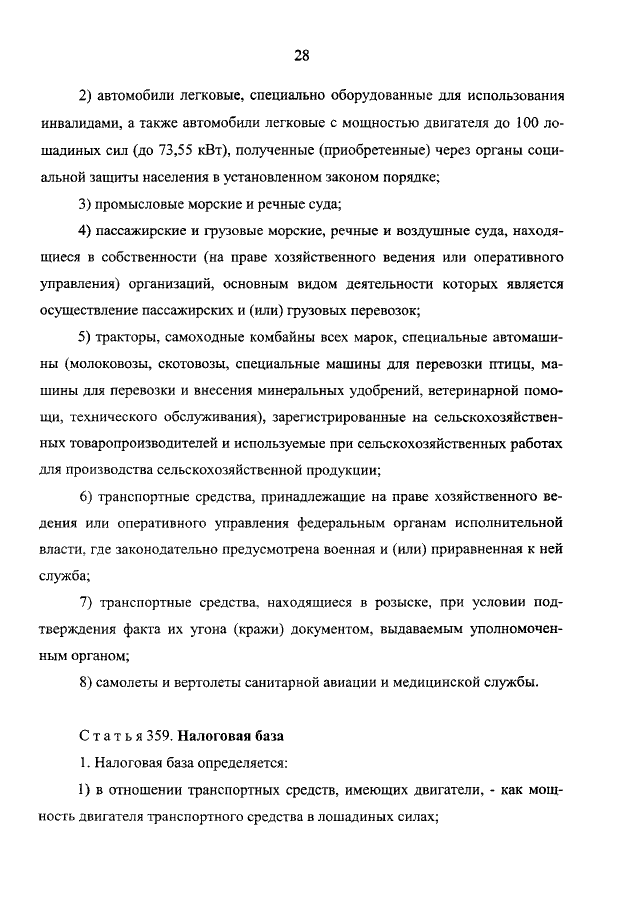 28

2) автомобили легковые, специально оборудованные для использования инвалидами, а также автомобили легковые с мощностью двигателя до 100 лошадиных сил (до 73,55 кВт), полученные (приобретенные) через органы социальной защиты населения в установленном законом порядке;

3) промысловые морские и речные суда;

4) пассажирские и грузовые морские, речные и воздушные суда, находящиеся в собственности (на праве хозяйственного ведения или оперативного управления) организаций, основным видом деятельности которых является осуществление пассажирских и (или) грузовых перевозок;

5) тракторы, самоходные комбайны всех марок, специальные автомашины (молоковозы, скотовозы, специальные машины для перевозки птицы, машины для перевозки и внесения минеральных удобрений, ветеринарной помощи, технического обслуживания), зарегистрированные на сельскохозяйственных товаропроизводителей и используемые при сельскохозяйственных работах для производства сельскохозяйственной продукции;

6) транспортные средства, принадлежащие на праве хозяйственного ведения или оперативного управления федеральным органам исполнительной власти, где законодательно предусмотрена военная и (или) приравненная к ней служба;

7) транспортные средства, находящиеся в розыске, при условии подтверждения факта их угона (кражи) документом, выдаваемым уполномоченным органом;

8) самолеты и вертолеты санитарной авиации и медицинской службы.

Статья 359. Налоговая база

1. Налоговая база определяется:

1) в отношении транспортных средств, имеющих двигатели, - как мощность двигателя транспортного средства в лошадиных силах;